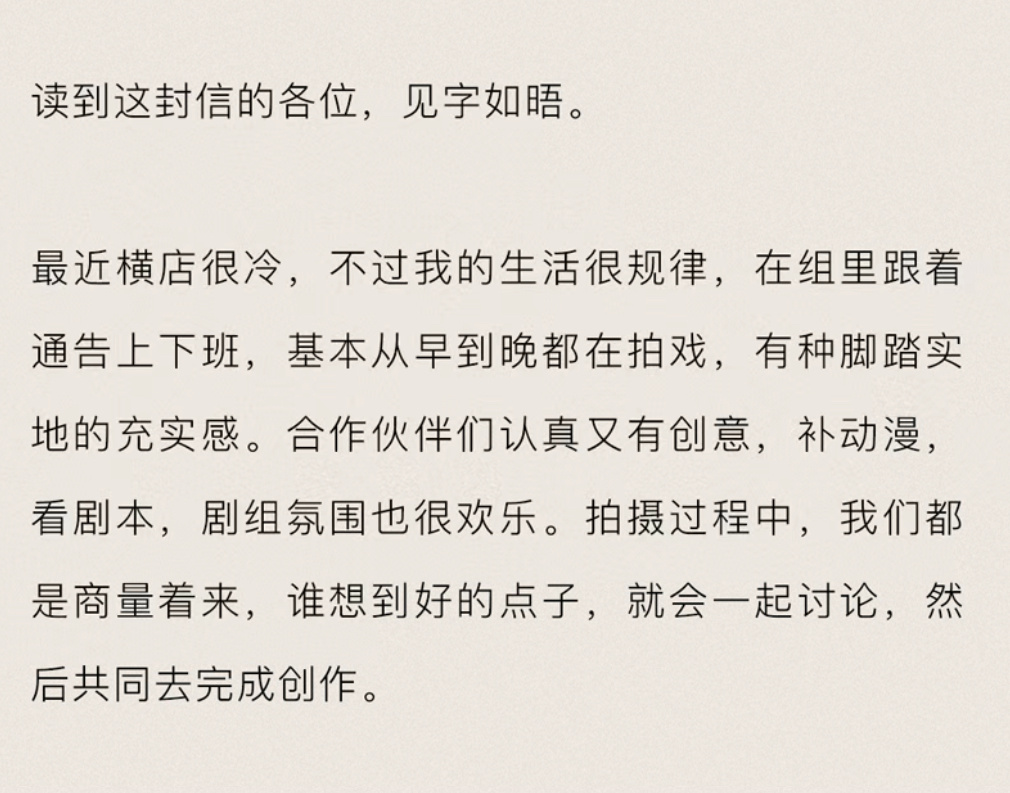 读到这封信的各位，见字如晤。

最近横店很冷，不过我的生活很规律，在组里跟着通告上下班，基本从早到晚都在拍戏，有种脚踏实地的充实感。合作伙伴们认真又有创意，补动漫，看剧本，剧组氛围也很欢乐。拍摄过程中，我们都是商量着来，谁想到好的点子，就会一起讨论，然后共同去完成创作。